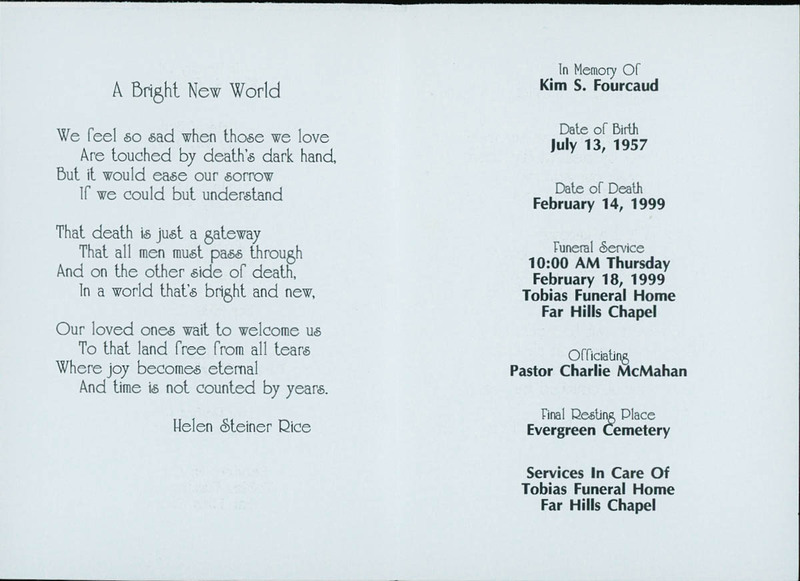 A Bright New World

We feel so sad when those we love
Are touched by death's dark hand,
But it would ease our sorrow
If we could but understand

That death is just a gateway
That all men must pass through
And on the other side of death,
In a world that's bright and new,

Our loved ones wait to welcome us
To that land free from all tears
Where joy becomes eternal
And time is not counted by years.

Helen Steiner Rice

In Memory Of
Kim S. Fourcaud

Date of Birth
July 13, 1957

Date of Death
February 14, 1999

Funeral Service
10:00 AM Thursday
February 18, 1999
Tobias Funeral Home
Far Hills Chapel

Officiating
Pastor Charlie McMahan

Final Resting Place
Evergreen Cemetery

Services In Care Of
Tobias Funeral Home
Far Hills Chapel